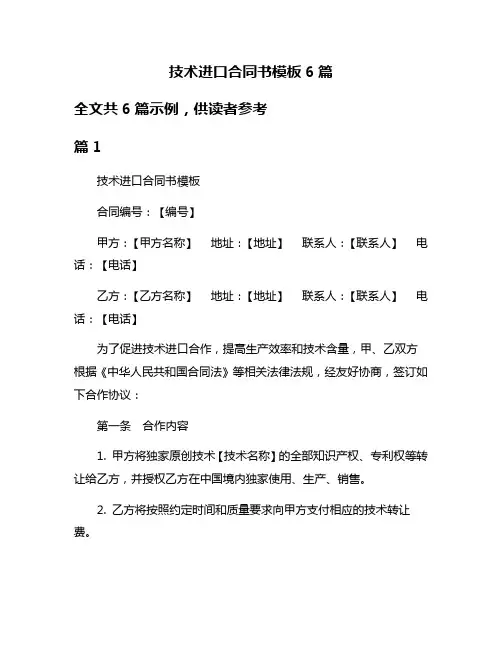 技术进口合同书模板 6 篇

全文共 6 篇示例，供读者参考

篇 1

技术进口合同书模板

合同编号：【编号】

甲方：【甲方名称】　地址：【地址】　联系人：【联系人】　电话：【电话】

乙方：【乙方名称】　地址：【地址】　联系人：【联系人】　电话：【电话】

为了促进技术进口合作，提高生产效率和技术含量，甲、乙双方根据《中华人民共和国合同法》等相关法律法规，经友好协商，签订如下合作协议：

第一条　合作内容

1. 甲方将独家原创技术【技术名称】的全部知识产权、专利权等转让给乙方，并授权乙方在中国境内独家使用、生产、销售。

2. 乙方将按照约定时间和质量要求向甲方支付相应的技术转让费。